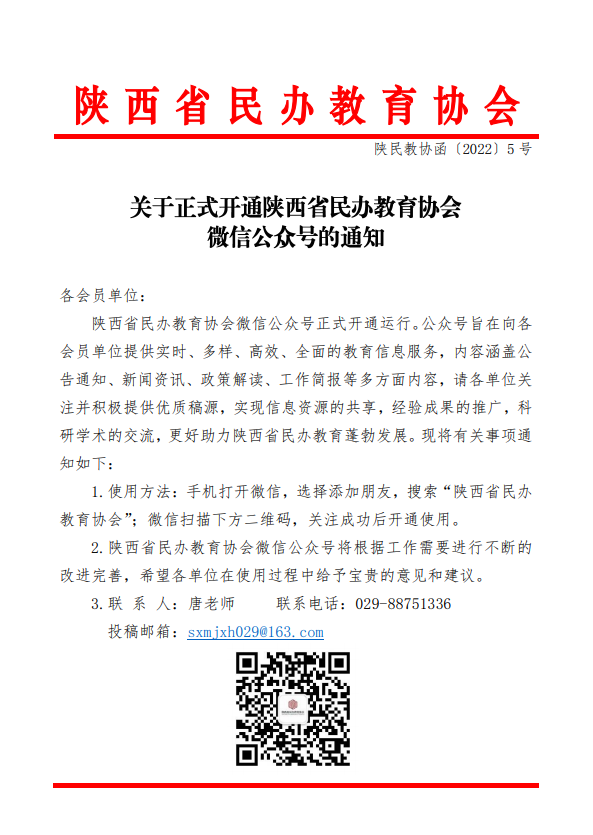 陕西省民办教育协会

陕民教协函〔2022〕5号

关于正式开通陕西省民办教育协会
微信公众号的通知

各会员单位：

陕西省民办教育协会微信公众号正式开通运行。公众号旨在向各会员单位提供实时、多样、高效、全面的教育信息服务，内容涵盖公告通知、新闻资讯、政策解读、工作简报等多方面内容，请各单位关注并积极提供优质稿源，实现信息资源的共享，经验成果的推广，科研学术的交流，更好助力陕西省民办教育蓬勃发展。现将有关事项通知如下：

1.使用方法：手机打开微信，选择添加朋友，搜索“陕西省民办教育协会”；微信扫描下方二维码，关注成功后开通使用。

2.陕西省民办教育协会微信公众号将根据工作需要进行不断的改进完善，希望各单位在使用过程中给予宝贵的意见和建议。

3.联 系 人：唐老师　　联系电话：029-88751336

投稿邮箱：sxmjxh029@163.com